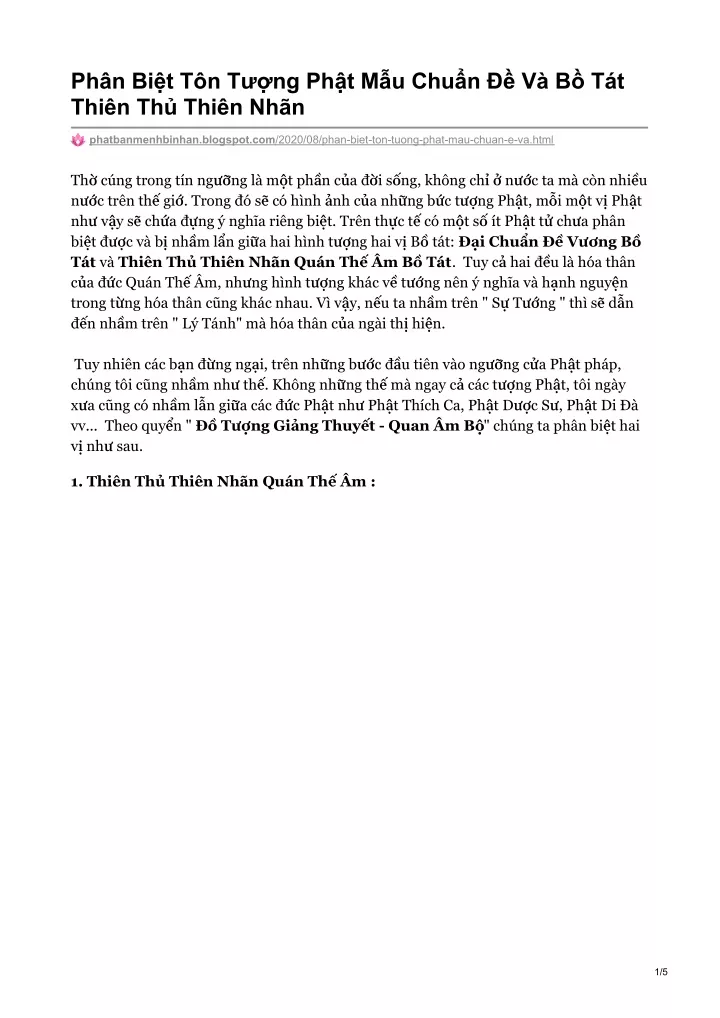 Phân Biệt Tôn Tượng Phật Mẫu Chuẩn Đề Và Bồ Tát Thiên Thủ Thiên Nhãn

phatbanmenhbinhan.blogspot.com/2020/08/phan-biet-ton-tuong-phat-mau-chuan-e-va.html

Thờ cúng trong tín ngưỡng là một phần của đời sống, không chỉ ở nước ta mà còn nhiều nước trên thế giớ. Trong đó sẽ có hình ảnh của những bức tượng Phật, mỗi một vị Phật như vậy sẽ chứa đựng ý nghĩa riêng biệt. Trên thực tế có một số ít Phật tử chưa phân biệt được và bị nhầm lẩn giữa hai hình tượng hai vị Bồ tát: **Đại Chuẩn Đề Vương Bồ Tát** và **Thiên Thủ Thiên Nhãn Quán Thế Âm Bồ Tát**. Tuy cả hai đều là hóa thân của đức Quán Thế Âm, nhưng hình tượng khác về tướng nên ý nghĩa và hạnh nguyện trong từng hóa thân cũng khác nhau. Vì vậy, nếu ta nhầm trên " Sự Tướng " thì sẽ dẫn đến nhầm trên " Lý Tánh" mà hóa thân của ngài thị hiện.

Tuy nhiên các bạn đừng ngại, trên những bước đầu tiên vào ngưỡng cửa Phật pháp, chúng tôi cũng nhầm như thế. Không những thế mà ngay cả các tượng Phật, tôi ngày xưa cũng có nhầm lẫn giữa các đức Phật như Phật Thích Ca, Phật Dược Sư, Phật Di Đà vv... Theo quyển " **Đồ Tượng Giảng Thuyết - Quan Âm Bộ**" chúng ta phân biệt hai vị như sau.

**1. Thiên Thủ Thiên Nhãn Quán Thế Âm :**

1/5